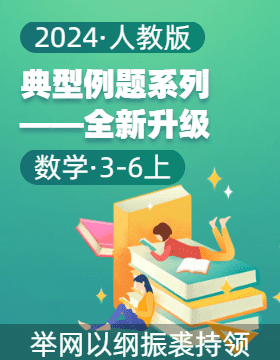 2024·人教版

典型例题系列
——全新升级

数学·3-6上

举网以纲振裘持领